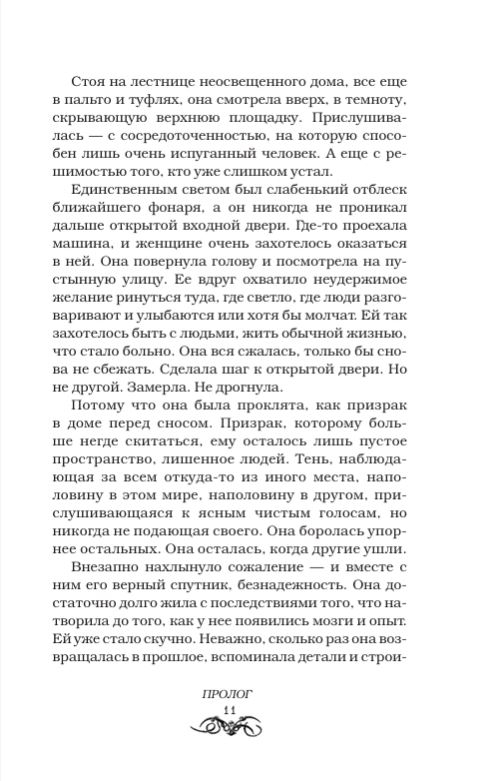 Стоя на лестнице неосвещенного дома, все еще в пальто и туфлях, она смотрела вверх, в темноту, скрывающую верхнюю площадку. Прислушивалась — с сосредоточенностью, на которую способен лишь очень испуганный человек. А еще с решимостью того, кто уже слишком устал.

Единственным светом был слабенький отблеск ближайшего фонаря, а он никогда не проникал дальше открытой входной двери. Где-то проехала машина, и женщине очень захотелось оказаться в ней. Она повернула голову и посмотрела на пустынную улицу. Ее вдруг охватило неудержимое желание ринуться туда, где светло, где люди разговаривают и улыбаются или хотя бы молчат. Ей так захотелось быть с людьми, жить обычной жизнью, что стало больно. Она вся сжалась, только бы снова не сбежать. Сделала шаг к открытой двери. Но не другой. Замерла. Не дрогнула.

Потому что она была проклята, как призрак в доме перед сносом. Призрак, которому больше негде скитаться, ему осталось лишь пустое пространство, лишенное людей. Тень, наблюдающая за всем откуда-то из иного места, наполовину в этом мире, наполовину в другом, прислушивающаяся к ясным чистым голосам, но никогда не подающая своего. Она боролась упорнее остальных. Она осталась, когда другие ушли.

Внезапно нахлынуло сожаление — и вместе с ним его верный спутник, безнадежность. Она достаточно долго жила с последствиями того, что натворила до того, как у нее появились мозги и опыт. Ей уже стало скучно. Неважно, сколько раз она возвращалась в прошлое, вспоминала детали и строи-

ПРОЛОГ
11